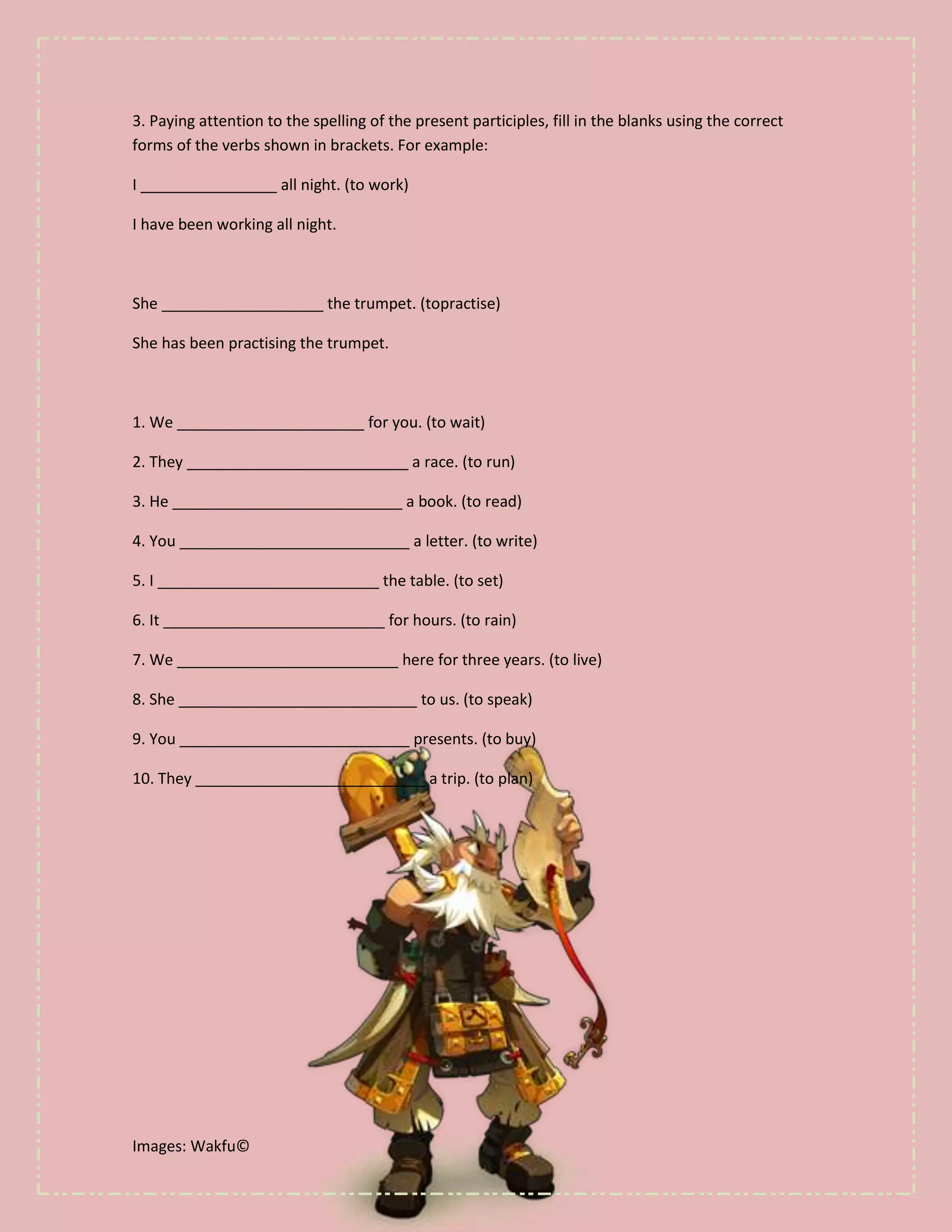 3. Paying attention to the spelling of the present participles, fill in the blanks using the correct forms of the verbs shown in brackets. For example:

I ________________ all night. (to work)

I have been working all night.

She ___________________ the trumpet. (topractise)

She has been practising the trumpet.

1. We ______________________ for you. (to wait)

2. They __________________________ a race. (to run)

3. He ___________________________ a book. (to read)

4. You ___________________________ a letter. (to write)

5. I __________________________ the table. (to set)

6. It __________________________ for hours. (to rain)

7. We __________________________ here for three years. (to live)

8. She ____________________________ to us. (to speak)

9. You ___________________________ presents. (to buy)

10. They ___________________________ a trip. (to plan)

Images: Wakfu©